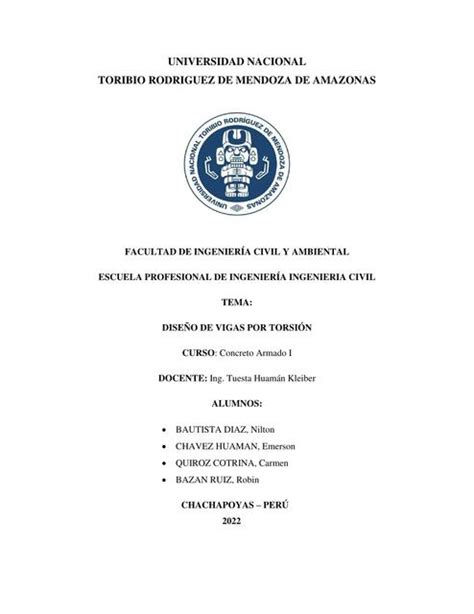 UNIVERSIDAD NACIONAL
TORIBIO RODRIGUEZ DE MENDOZA DE AMAZONAS

UNIVERSIDAD NACIONAL TORIBIO RODRÍGUEZ DE MENDOZA DE AMAZONAS

FACULTAD DE INGENIERÍA CIVIL Y AMBIENTAL

ESCUELA PROFESIONAL DE INGENIERÍA INGENIERIA CIVIL

TEMA:

DISEÑO DE VIGAS POR TORSIÓN

CURSO: Concreto Armado I

DOCENTE: Ing. Tuesta Huamán Kleiber

ALUMNOS:

• BAUTISTA DIAZ, Nilton
• CHAVEZ HUAMAN, Emerson
• QUIROZ COTRINA, Carmen
• BAZAN RUIZ, Robin

CHACHAPOYAS – PERÚ
2022